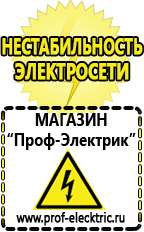 НЕСТАБИЛЬНОСТЬ ЭЛЕКТРОСЕТИ

МАГАЗИН
“Проф-Электрик”

www.prof-electric.ru